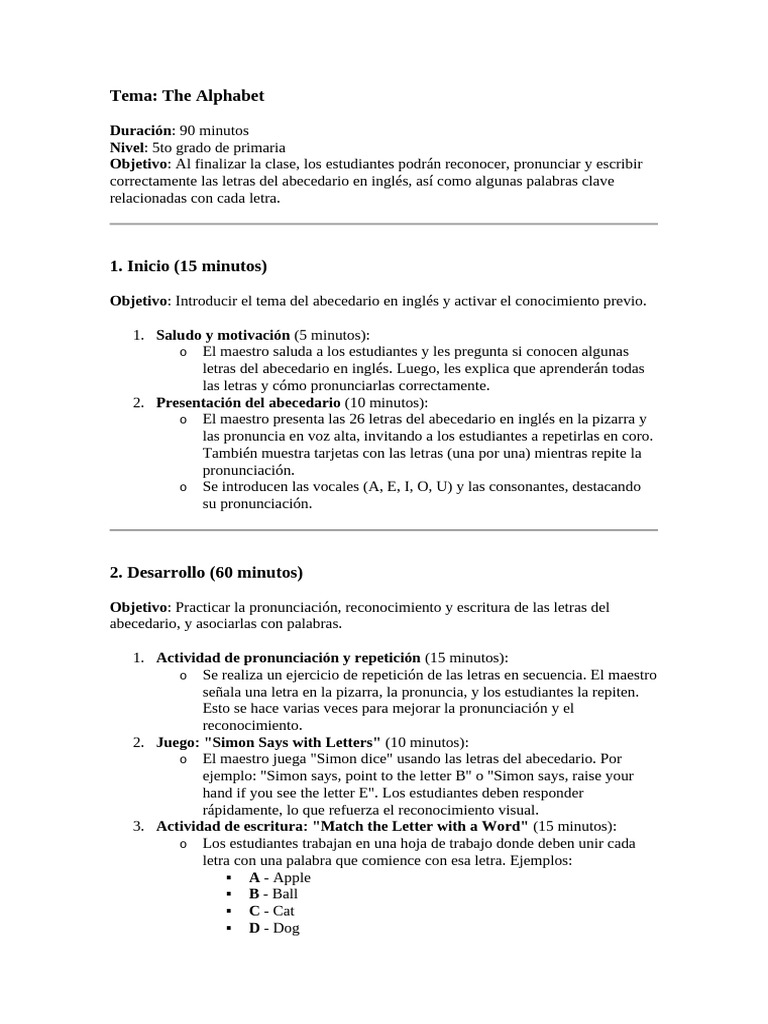 Tema: The Alphabet

Duración: 90 minutos
Nivel: 5to grado de primaria
Objetivo: Al finalizar la clase, los estudiantes podrán reconocer, pronunciar y escribir correctamente las letras del abecedario en inglés, así como algunas palabras clave relacionadas con cada letra.

1. Inicio (15 minutos)

Objetivo: Introducir el tema del abecedario en inglés y activar el conocimiento previo.

1. Saludo y motivación (5 minutos):
   o El maestro saluda a los estudiantes y les pregunta si conocen algunas letras del abecedario en inglés. Luego, les explica que aprenderán todas las letras y cómo pronunciarlas correctamente.
2. Presentación del abecedario (10 minutos):
   o El maestro presenta las 26 letras del abecedario en inglés en la pizarra y las pronuncia en voz alta, invitando a los estudiantes a repetirlas en coro. También muestra tarjetas con las letras (una por una) mientras repite la pronunciación.
   o Se introducen las vocales (A, E, I, O, U) y las consonantes, destacando su pronunciación.

2. Desarrollo (60 minutos)

Objetivo: Practicar la pronunciación, reconocimiento y escritura de las letras del abecedario, y asociarlas con palabras.

1. Actividad de pronunciación y repetición (15 minutos):
   o Se realiza un ejercicio de repetición de las letras en secuencia. El maestro señala una letra en la pizarra, la pronuncia, y los estudiantes la repiten. Esto se hace varias veces para mejorar la pronunciación y el reconocimiento.
2. Juego: "Simon Says with Letters" (10 minutos):
   o El maestro juega "Simon dice" usando las letras del abecedario. Por ejemplo: "Simon says, point to the letter B" o "Simon says, raise your hand if you see the letter E". Los estudiantes deben responder rápidamente, lo que refuerza el reconocimiento visual.
3. Actividad de escritura: "Match the Letter with a Word" (15 minutos):
   o Los estudiantes trabajan en una hoja de trabajo donde deben unir cada letra con una palabra que comience con esa letra. Ejemplos:
      ▪ A - Apple
      ▪ B - Ball
      ▪ C - Cat
      ▪ D - Dog